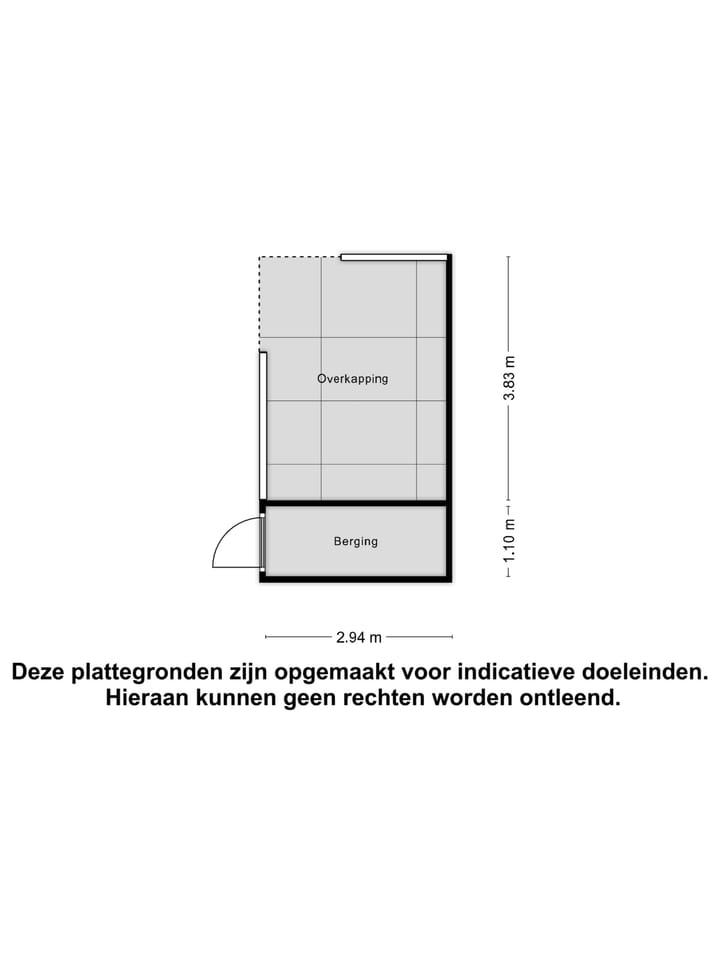 Overkapping

3.83 m

Berging

1.10 m

2.94 m

Deze plattegronden zijn opgemaakt voor indicatieve doeleinden. Hieraan kunnen geen rechten worden ontleend.